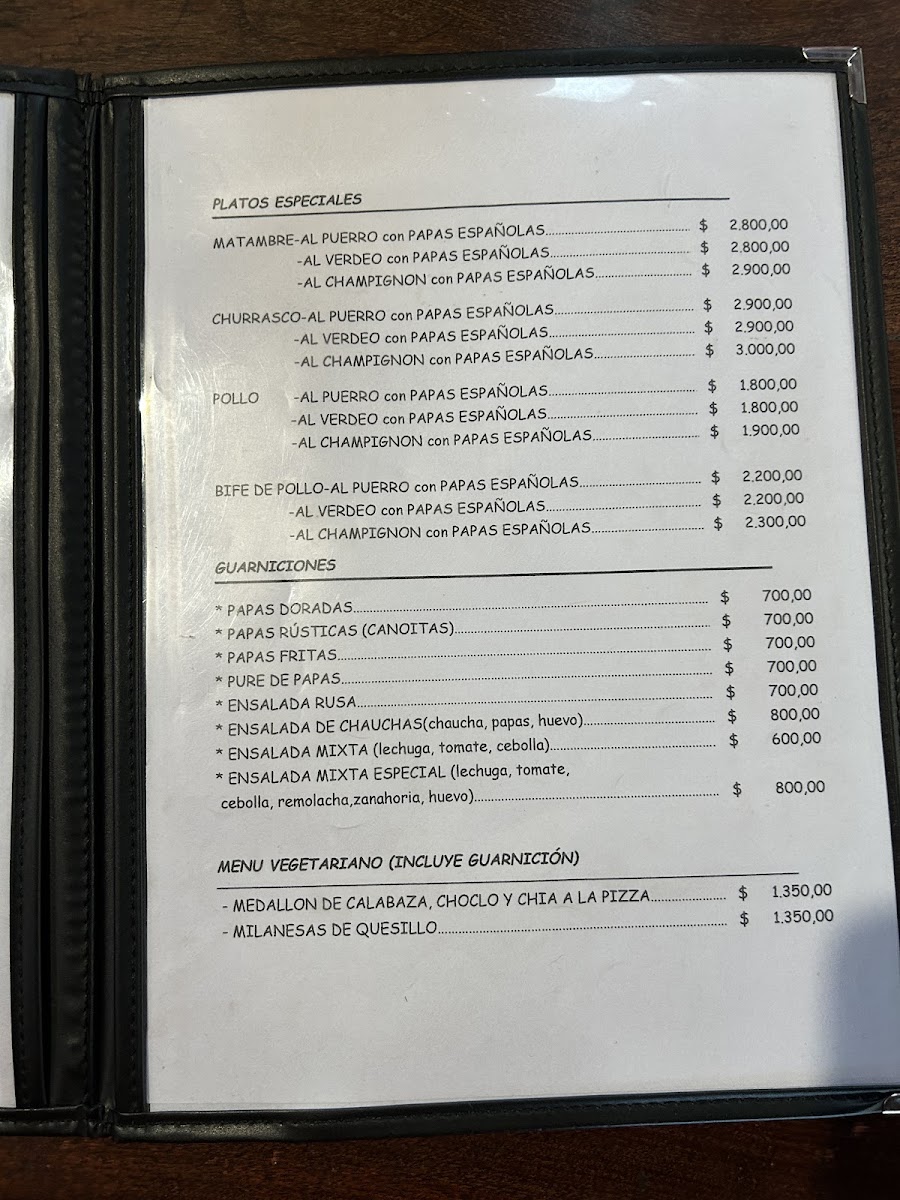 PLATOS ESPECIALES

MATAMBRE-AL PUERRO con PAPAS ESPAÑOLAS $ 2.800,00
-AL VERDEO con PAPAS ESPAÑOLAS $ 2.800,00
-AL CHAMPIGNON con PAPAS ESPAÑOLAS $ 2.900,00

CHURRASCO-AL PUERRO con PAPAS ESPAÑOLAS $ 2.900,00
-AL VERDEO con PAPAS ESPAÑOLAS $ 2.900,00
-AL CHAMPIGNON con PAPAS ESPAÑOLAS $ 3.000,00

POLLO -AL PUERRO con PAPAS ESPAÑOLAS $ 1.800,00
-AL VERDEO con PAPAS ESPAÑOLAS $ 1.800,00
-AL CHAMPIGNON con PAPAS ESPAÑOLAS $ 1.900,00

BIFE DE POLLO-AL PUERRO con PAPAS ESPAÑOLAS $ 2.200,00
-AL VERDEO con PAPAS ESPAÑOLAS $ 2.200,00
-AL CHAMPIGNON con PAPAS ESPAÑOLAS $ 2.300,00

GUARNICIONES

* PAPAS DORADAS $ 700,00
* PAPAS RÚSTICAS (CANOITAS) $ 700,00
* PAPAS FRITAS $ 700,00
* PURE DE PAPAS $ 700,00
* ENSALADA RUSA $ 700,00
* ENSALADA DE CHAUCHAS(chaucha, papas, huevo) $ 800,00
* ENSALADA MIXTA (lechuga, tomate, cebolla) $ 600,00
* ENSALADA MIXTA ESPECIAL (lechuga, tomate, cebolla, remolacha,zanahoria, huevo) $ 800,00

MENU VEGETARIANO (INCLUYE GUARNICIÓN)

- MEDALLON DE CALABAZA, CHOCLO Y CHIA A LA PIZZA $ 1.350,00
- MILANESAS DE QUESILLO $ 1.350,00